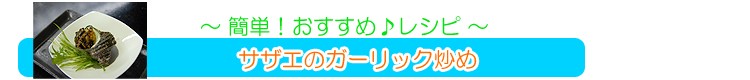 ～ 簡単！おすすめ♪レシピ ～

サザエのガーリック炒め